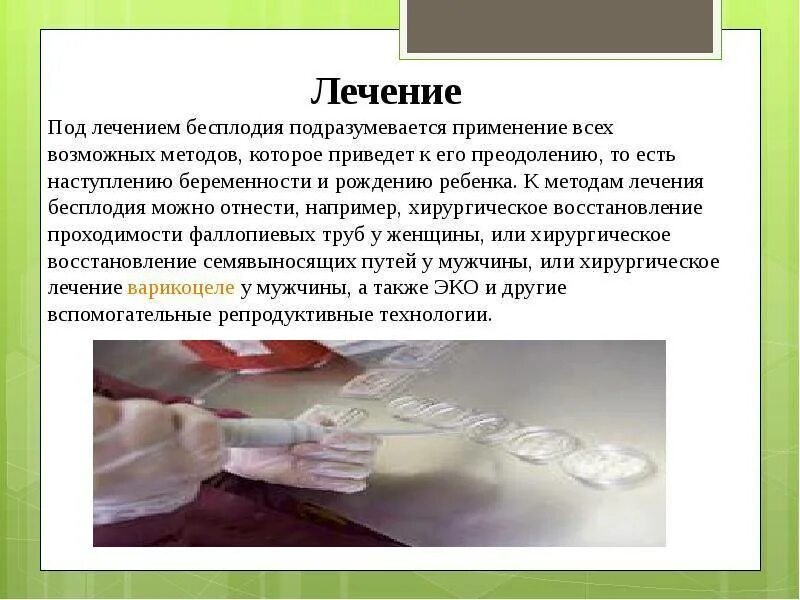 Лечение

Под лечением бесплодия подразумевается применение всех возможных методов, которое приведет к его преодолению, то есть наступлению беременности и рождению ребенка. К методам лечения бесплодия можно отнести, например, хирургическое восстановление проходимости фаллопиевых труб у женщины, или хирургическое восстановление семявыносящих путей у мужчины, или хирургическое лечение варикоцеле у мужчины, а также ЭКО и другие вспомогательные репродуктивные технологии.